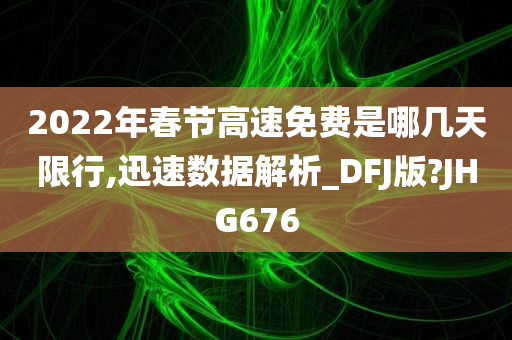 2022年春节高速免费是哪几天限行,迅速数据解析_DFJ版?JHG676